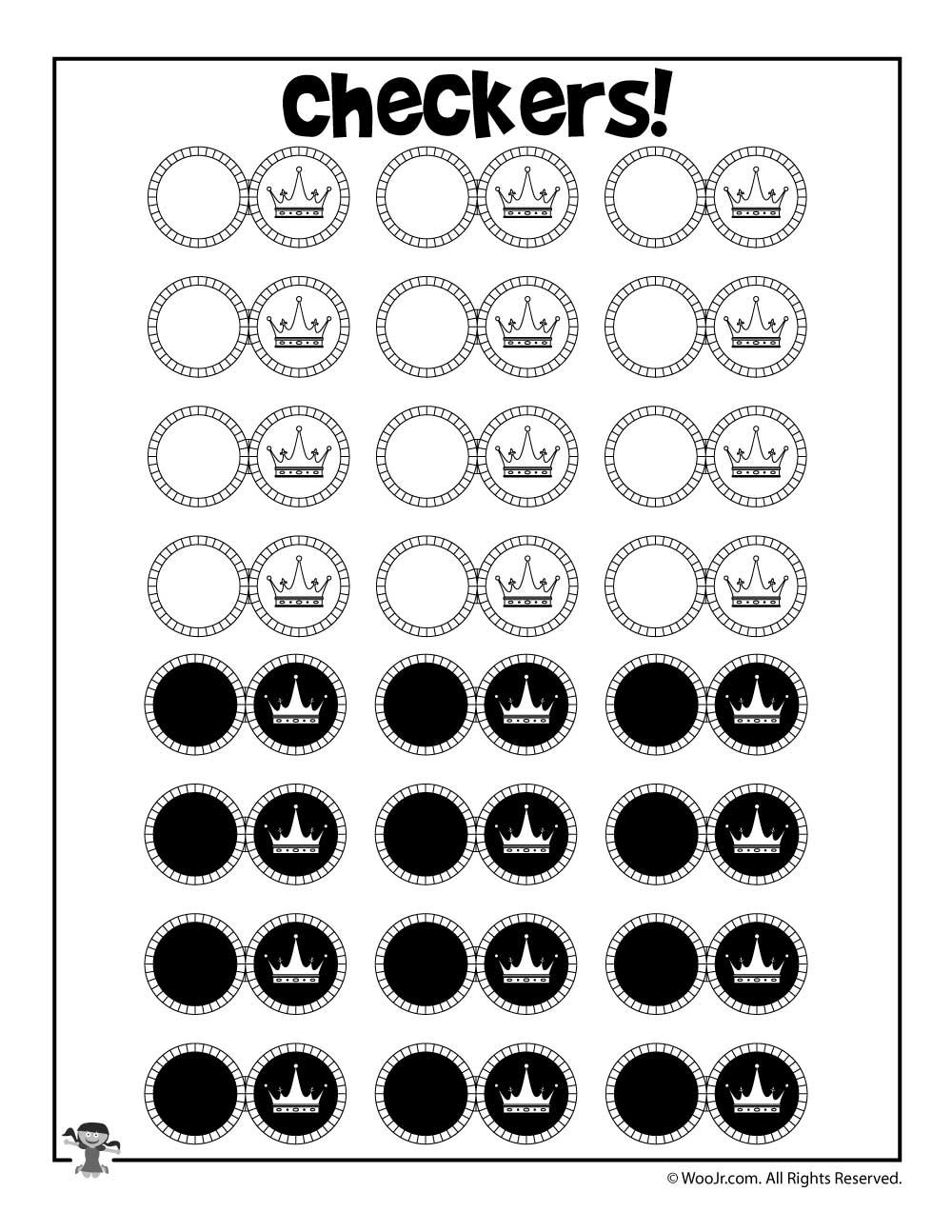 Checkers!

© WooJr.com. All Rights Reserved.